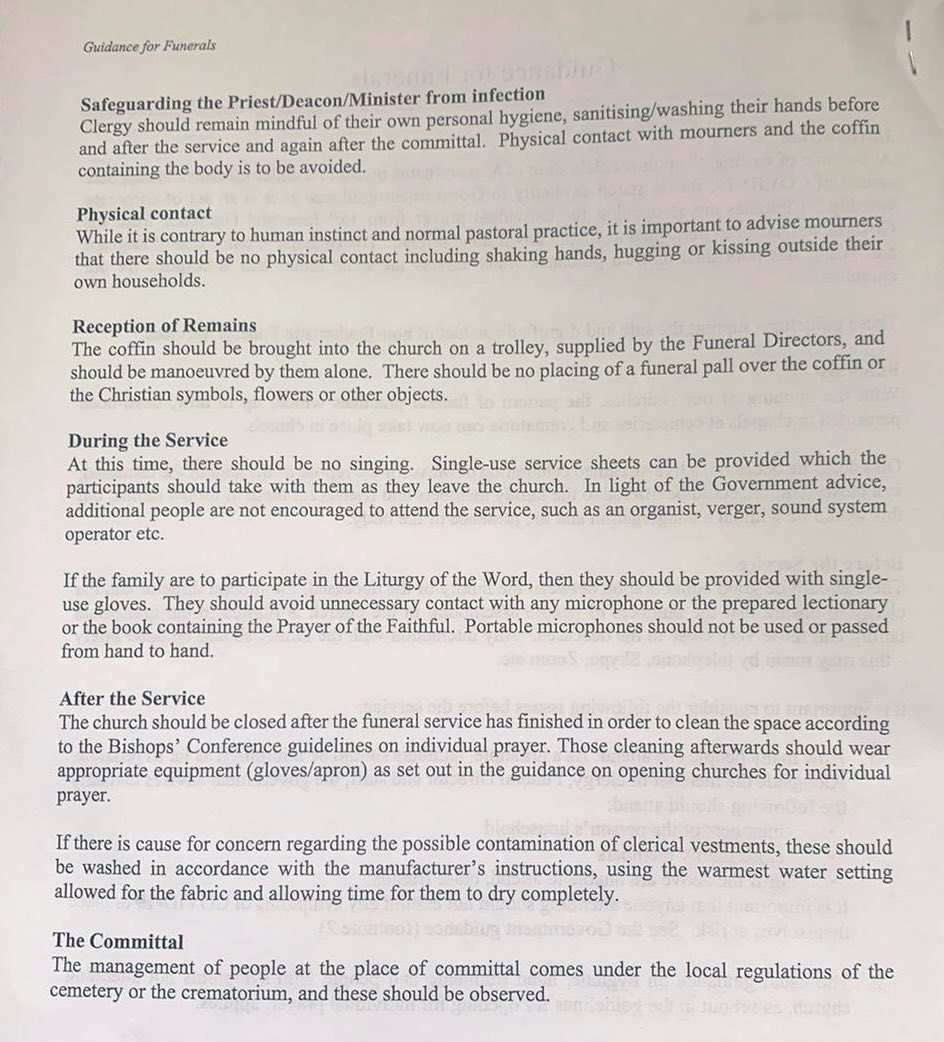 Guidance for Funerals

Safeguarding the Priest/Deacon/Minister from infection
Clergy should remain mindful of their own personal hygiene, sanitising/washing their hands before and after the service and again after the committal. Physical contact with mourners and the coffin containing the body is to be avoided.

Physical contact
While it is contrary to human instinct and normal pastoral practice, it is important to advise mourners that there should be no physical contact including shaking hands, hugging or kissing outside their own households.

Reception of Remains
The coffin should be brought into the church on a trolley, supplied by the Funeral Directors, and should be manoeuvred by them alone. There should be no placing of a funeral pall over the coffin or the Christian symbols, flowers or other objects.

During the Service
At this time, there should be no singing. Single-use service sheets can be provided which the participants should take with them as they leave the church. In light of the Government advice, additional people are not encouraged to attend the service, such as an organist, verger, sound system operator etc.

If the family are to participate in the Liturgy of the Word, then they should be provided with single-use gloves. They should avoid unnecessary contact with any microphone or the prepared lectionary or the book containing the Prayer of the Faithful. Portable microphones should not be used or passed from hand to hand.

After the Service
The church should be closed after the funeral service has finished in order to clean the space according to the Bishops' Conference guidelines on individual prayer. Those cleaning afterwards should wear appropriate equipment (gloves/apron) as set out in the guidance on opening churches for individual prayer.

If there is cause for concern regarding the possible contamination of clerical vestments, these should be washed in accordance with the manufacturer's instructions, using the warmest water setting allowed for the fabric and allowing time for them to dry completely.

The Committal
The management of people at the place of committal comes under the local regulations of the cemetery or the crematorium, and these should be observed.